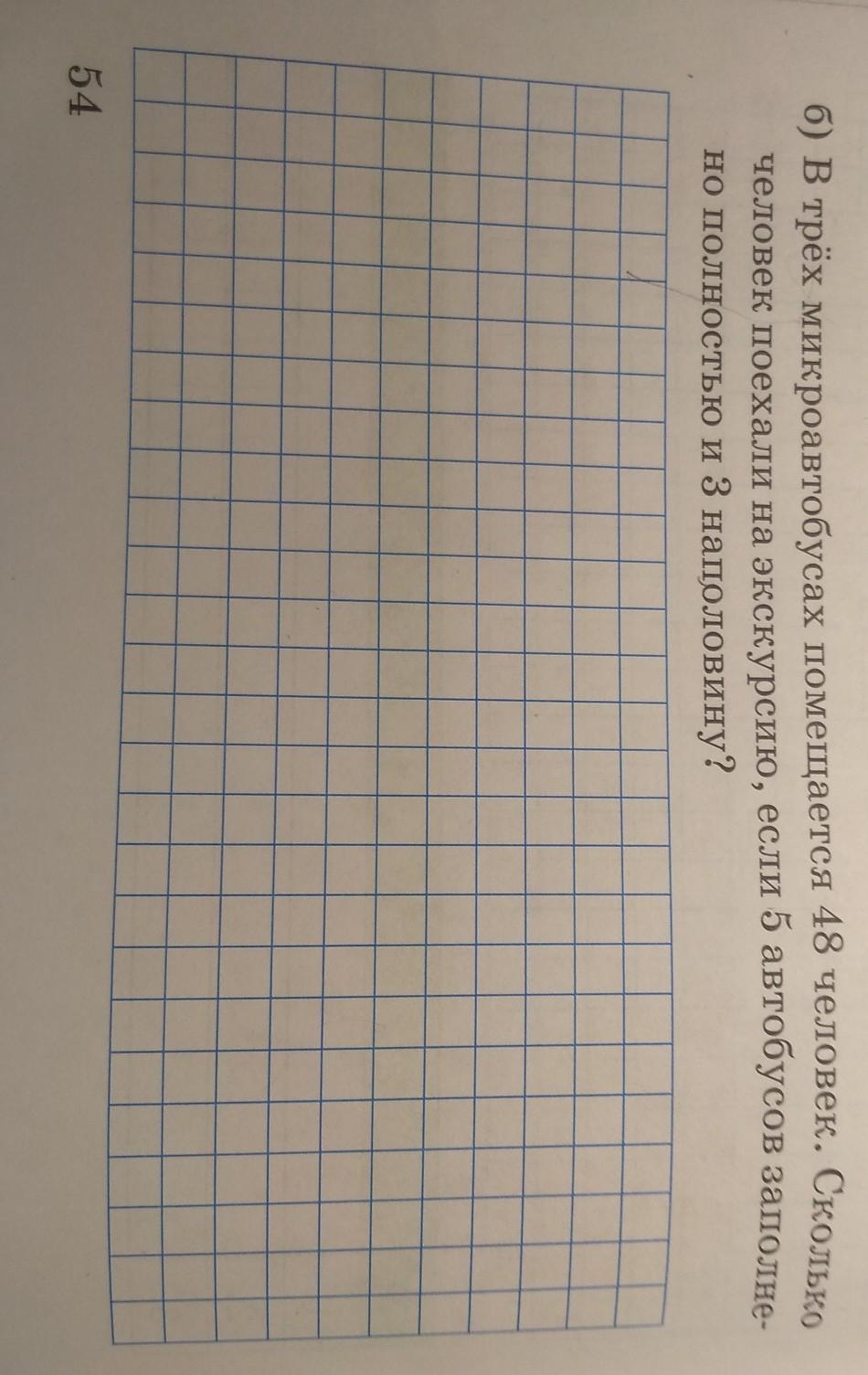 б) В трёх микроавтобусах помещается 48 человек. Сколько человек поехали на экскурсию, если 5 автобусов заполнено полностью и 3 наполовину?

54